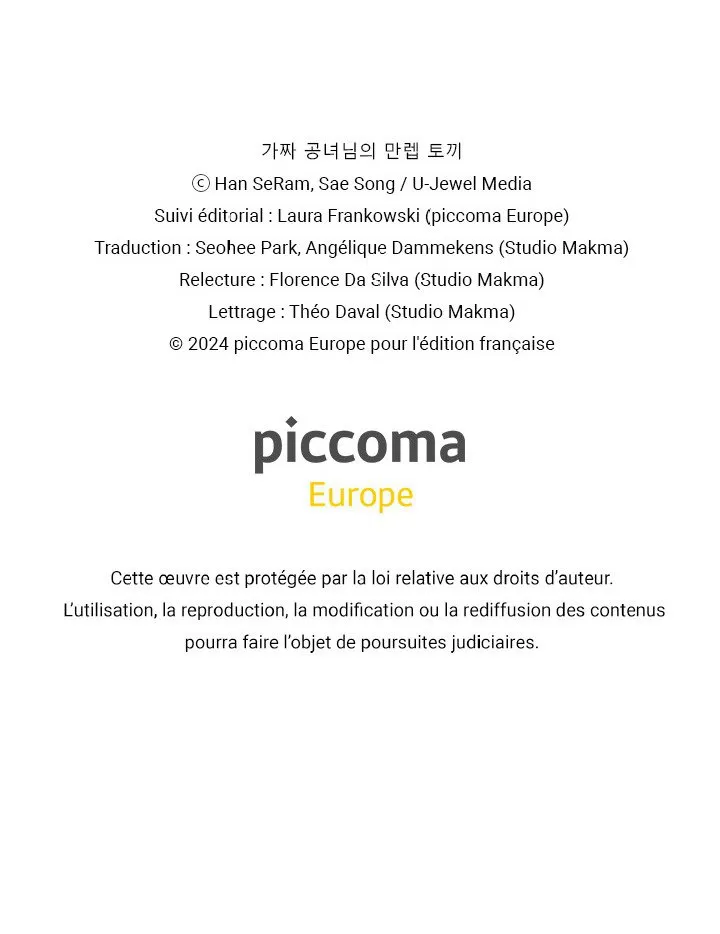 가짜 공녀님의 만렙 토끼
ⓒ Han SeRam, Sae Song / U-Jewel Media
Suivi éditorial : Laura Frankowski (piccoma Europe)
Traduction : Seohee Park, Angélique Dammekens (Studio Makma)
Relecture : Florence Da Silva (Studio Makma)
Lettrage : Théo Daval (Studio Makma)
© 2024 piccoma Europe pour l'édition française

piccoma
Europe

Cette œuvre est protégée par la loi relative aux droits d'auteur.
L'utilisation, la reproduction, la modification ou la rediffusion des contenus pourra faire l'objet de poursuites judiciaires.